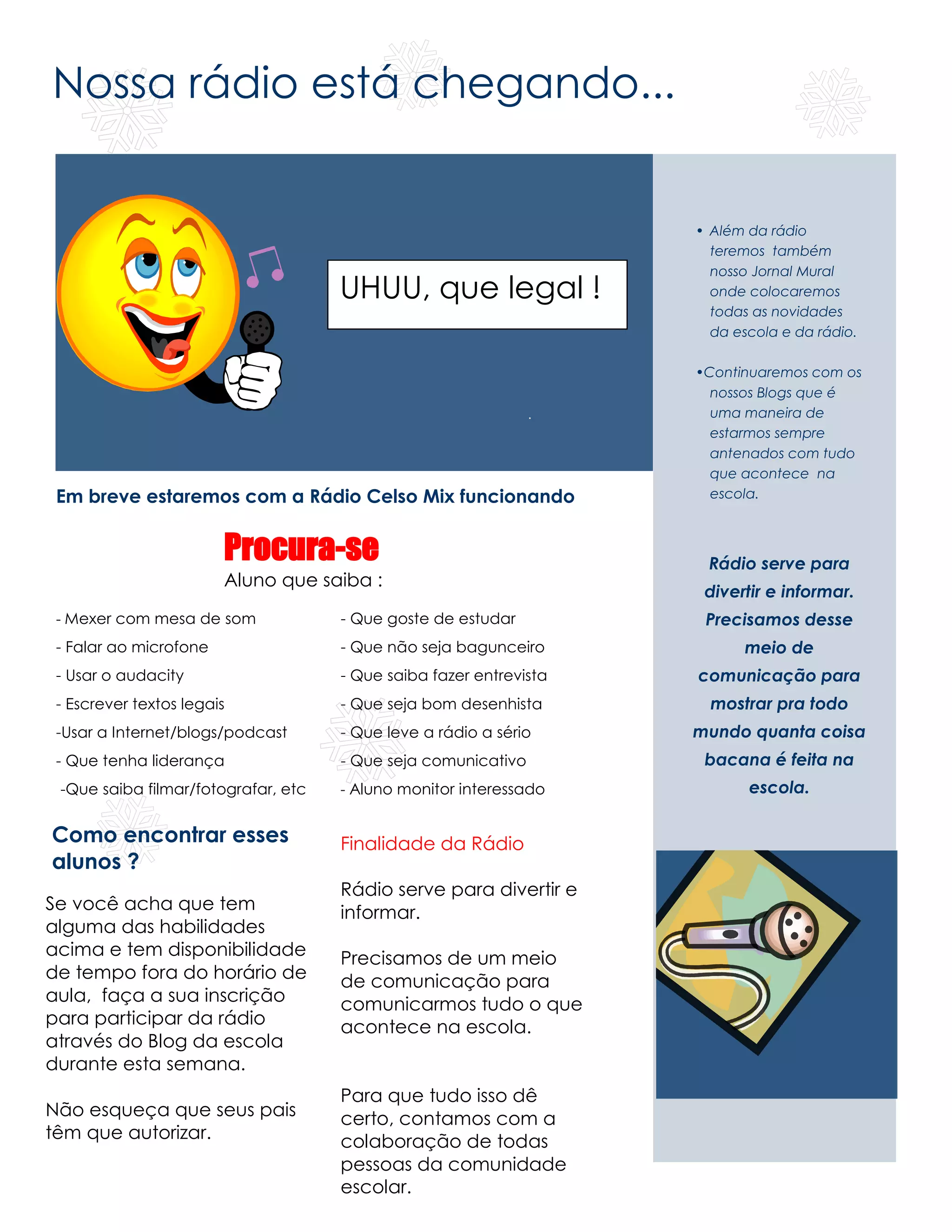 Nossa rádio está chegando...

UHUU, que legal !

Em breve estaremos com a Rádio Celso Mix funcionando

Procura-se

Aluno que saiba :

- Mexer com mesa de som
- Falar ao microfone
- Usar o audacity
- Escrever textos legais
-Usar a Internet/blogs/podcast
- Que tenha liderança
-Que saiba filmar/fotografar, etc

- Que goste de estudar
- Que não seja bagunceiro
- Que saiba fazer entrevista
- Que seja bom desenhista
- Que leve a rádio a sério
- Que seja comunicativo
- Aluno monitor interessado

Como encontrar esses alunos ?

Se você acha que tem alguma das habilidades acima e tem disponibilidade de tempo fora do horário de aula, faça a sua inscrição para participar da rádio através do Blog da escola durante esta semana.

Não esqueça que seus pais têm que autorizar.

Finalidade da Rádio

Rádio serve para divertir e informar.

Precisamos de um meio de comunicação para comunicarmos tudo o que acontece na escola.

Para que tudo isso dê certo, contamos com a colaboração de todas pessoas da comunidade escolar.

• Além da rádio teremos também nosso Jornal Mural onde colocaremos todas as novidades da escola e da rádio.

•Continuaremos com os nossos Blogs que é uma maneira de estarmos sempre antenados com tudo que acontece na escola.

Rádio serve para divertir e informar. Precisamos desse meio de comunicação para mostrar pra todo mundo quanta coisa bacana é feita na escola.